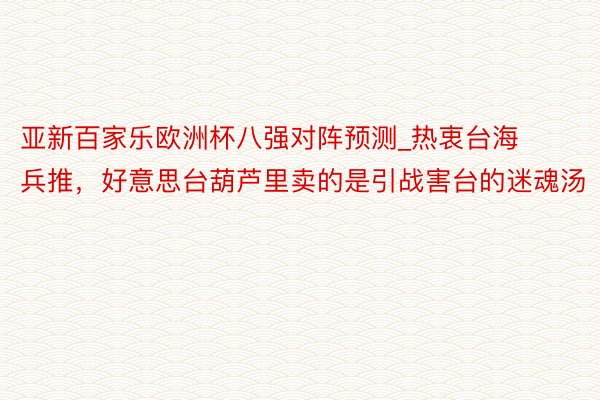 亚新百家乐欧洲杯八强对阵预测_热衷台海兵推，好意思台葫芦里卖的是引战害台的迷魂汤